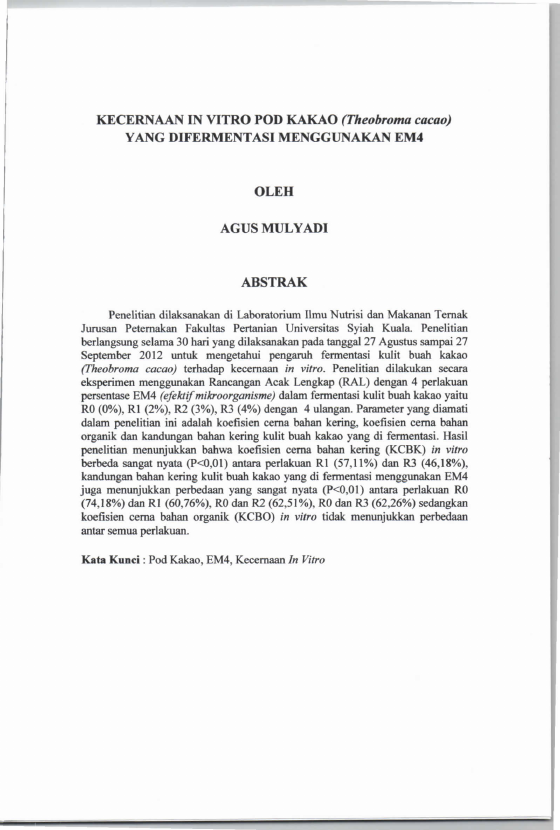 KECERNAAN IN VITRO POD KAKAO (Theobroma cacao) YANG DIFERMENTASI MENGGUNAKAN EM4

OLEH

AGUS MULYADI

ABSTRAK

Penelitian dilaksanakan di Laboratorium Ilmu Nutrisi dan Makanan Ternak Jurusan Peternakan Fakultas Pertanian Universitas Syiah Kuala. Penelitian berlangsung selama 30 hari yang dilaksanakan pada tanggal 27 Agustus sampai 27 September 2012 untuk mengetahui pengaruh fermentasi kulit buah kakao (Theobroma cacao) terhadap kecernaan in vitro. Penelitian dilakukan secara eksperimen menggunakan Rancangan Acak Lengkap (RAL) dengan 4 perlakuan persentase EM4 (efektif mikroorganisme) dalam fermentasi kulit buah kakao yaitu R0 (0%), R1 (2%), R2 (3%), R3 (4%) dengan 4 ulangan. Parameter yang diamati dalam penelitian ini adalah koefisien cerna bahan kering, koefisien cerna bahan organik dan kandungan bahan kering kulit buah kakao yang di fermentasi. Hasil penelitian menunjukkan bahwa koefisien cerna bahan kering (KCBK) in vitro berbeda sangat nyata (P<0,01) antara perlakuan R1 (57,11%) dan R3 (46,18%), kandungan bahan kering kulit buah kakao yang di fermentasi menggunakan EM4 juga menunjukkan perbedaan yang sangat nyata (P<0,01) antara perlakuan R0 (74,18%) dan R1 (60,76%), R0 dan R2 (62,51%), R0 dan R3 (62,26%) sedangkan koefisien cerna bahan organik (KCBO) in vitro tidak menunjukkan perbedaan antar semua perlakuan.

Kata Kunci : Pod Kakao, EM4, Kecernaan In Vitro